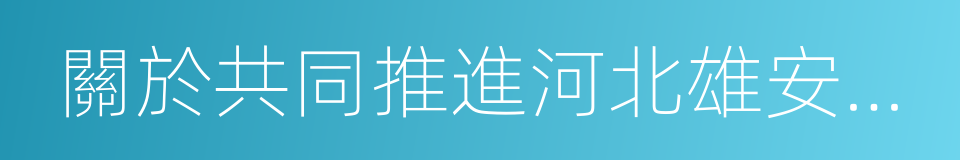 關於共同推進河北雄安...